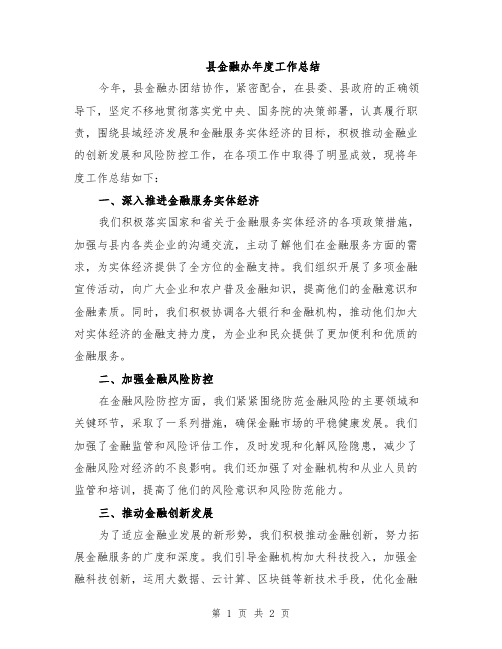 县金融办年度工作总结

今年，县金融办团结协作，紧密配合，在县委、县政府的正确领导下，坚定不移地贯彻落实党中央、国务院的决策部署，认真履行职责，围绕县域经济发展和金融服务实体经济的目标，积极推动金融业的创新发展和风险防控工作，在各项工作中取得了明显成效，现将年度工作总结如下：

一、深入推进金融服务实体经济

我们积极落实国家和省关于金融服务实体经济的各项政策措施，加强与县内各类企业的沟通交流，主动了解他们在金融服务方面的需求，为实体经济提供了全方位的金融支持。我们组织开展了多项金融宣传活动，向广大企业和农户普及金融知识，提高他们的金融意识和金融素质。同时，我们积极协调各大银行和金融机构，推动他们加大对实体经济的金融支持力度，为企业和民众提供了更加便利和优质的金融服务。

二、加强金融风险防控

在金融风险防控方面，我们紧紧围绕防范金融风险的主要领域和关键环节，采取了一系列措施，确保金融市场的平稳健康发展。我们加强了金融监管和风险评估工作，及时发现和化解风险隐患，减少了金融风险对经济的不良影响。我们还加强了对金融机构和从业人员的监管和培训，提高了他们的风险意识和风险防范能力。

三、推动金融创新发展

为了适应金融业发展的新形势，我们积极推动金融创新，努力拓展金融服务的广度和深度。我们引导金融机构加大科技投入，加强金融科技创新，运用大数据、云计算、区块链等新技术手段，优化金融

第 1 页 共 2 页